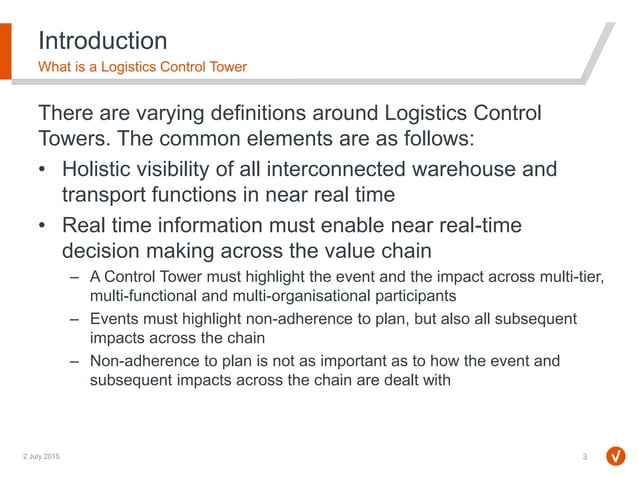 Introduction
What is a Logistics Control Tower

There are varying definitions around Logistics Control Towers. The common elements are as follows:

• Holistic visibility of all interconnected warehouse and transport functions in near real time
• Real time information must enable near real-time decision making across the value chain
– A Control Tower must highlight the event and the impact across multi-tier, multi-functional and multi-organisational participants
– Events must highlight non-adherence to plan, but also all subsequent impacts across the chain
– Non-adherence to plan is not as important as to how the event and subsequent impacts across the chain are dealt with

2 July 2015
3